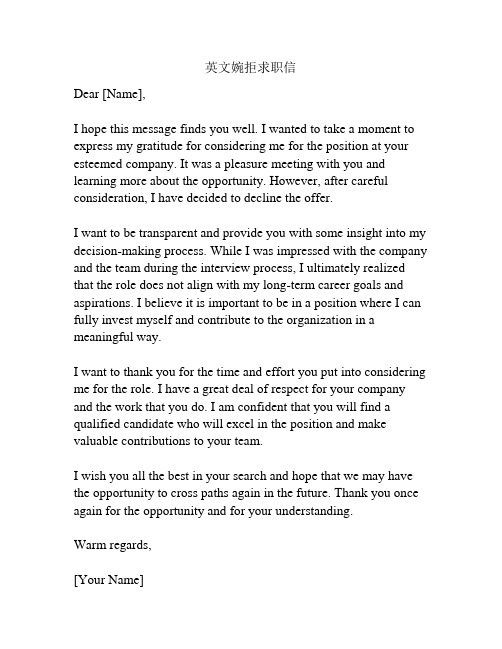 英文婉拒求职信

Dear [Name],

I hope this message finds you well. I wanted to take a moment to express my gratitude for considering me for the position at your esteemed company. It was a pleasure meeting with you and learning more about the opportunity. However, after careful consideration, I have decided to decline the offer.

I want to be transparent and provide you with some insight into my decision-making process. While I was impressed with the company and the team during the interview process, I ultimately realized that the role does not align with my long-term career goals and aspirations. I believe it is important to be in a position where I can fully invest myself and contribute to the organization in a meaningful way.

I want to thank you for the time and effort you put into considering me for the role. I have a great deal of respect for your company and the work that you do. I am confident that you will find a qualified candidate who will excel in the position and make valuable contributions to your team.

I wish you all the best in your search and hope that we may have the opportunity to cross paths again in the future. Thank you once again for the opportunity and for your understanding.

Warm regards,

[Your Name]